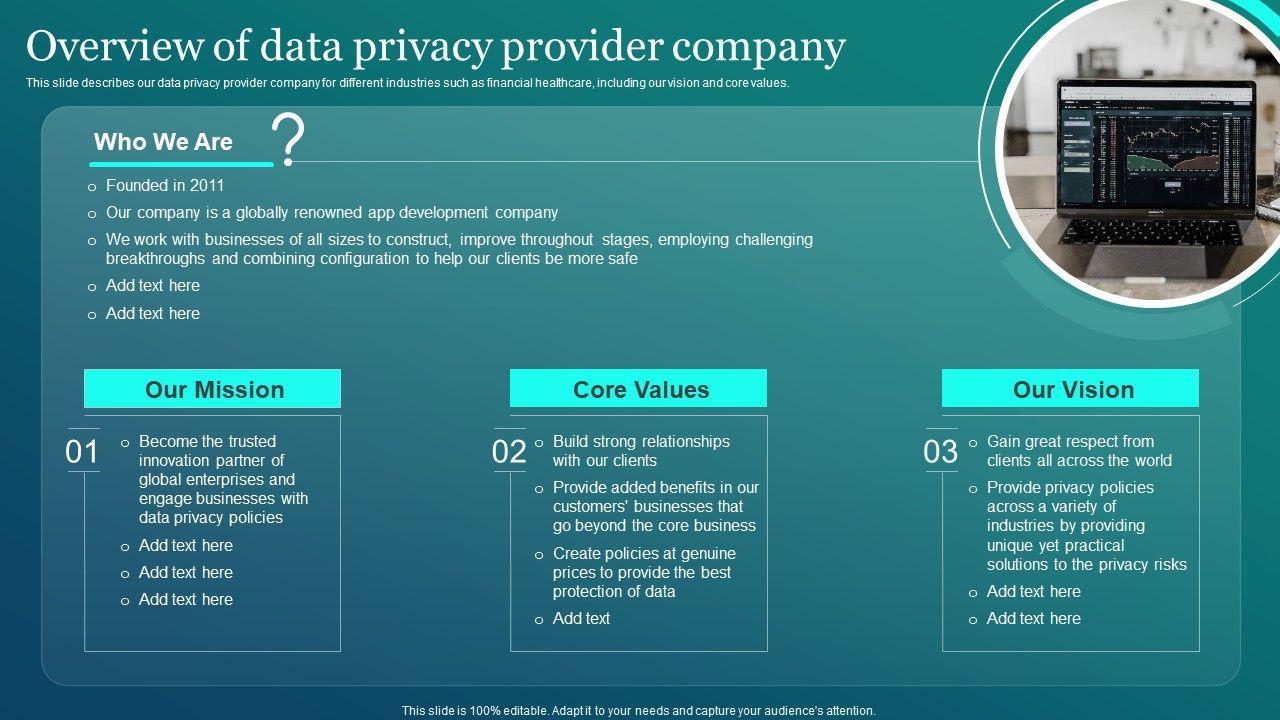 Overview of data privacy provider company

This slide describes our data privacy provider company for different industries such as financial healthcare, including our vision and core values.

Who We Are ?

o Founded in 2011

o Our company is a globally renowned app development company

o We work with businesses of all sizes to construct, improve throughout stages, employing challenging breakthroughs and combining configuration to help our clients be more safe

o Add text here

o Add text here

Our Mission

01

o Become the trusted innovation partner of global enterprises and engage businesses with data privacy policies

o Add text here

o Add text here

o Add text here

Core Values

02

o Build strong relationships with our clients

o Provide added benefits in our customers' businesses that go beyond the core business

o Create policies at genuine prices to provide the best protection of data

o Add text

Our Vision

03

o Gain great respect from clients all across the world

o Provide privacy policies across a variety of industries by providing unique yet practical solutions to the privacy risks

o Add text here

o Add text here

This slide is 100% editable. Adapt it to your needs and capture your audience's attention.